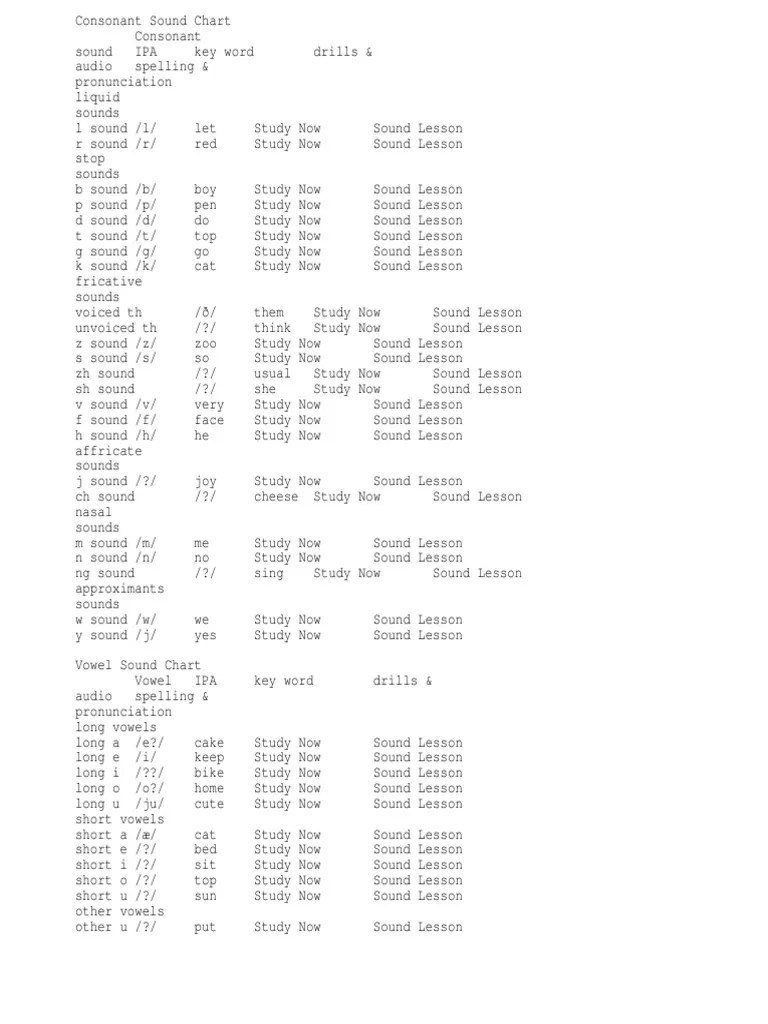 Consonant Sound Chart
Consonant
sound IPA key word drills &
audio spelling &
pronunciation
liquid
sounds
l sound /l/ let Study Now Sound Lesson
r sound /r/ red Study Now Sound Lesson
stop
sounds
b sound /b/ boy Study Now Sound Lesson
p sound /p/ pen Study Now Sound Lesson
d sound /d/ do Study Now Sound Lesson
t sound /t/ top Study Now Sound Lesson
g sound /g/ go Study Now Sound Lesson
k sound /k/ cat Study Now Sound Lesson
fricative
sounds
voiced th /ð/ them Study Now Sound Lesson
unvoiced th /?/ think Study Now Sound Lesson
z sound /z/ zoo Study Now Sound Lesson
s sound /s/ so Study Now Sound Lesson
zh sound /?/ usual Study Now Sound Lesson
sh sound /?/ she Study Now Sound Lesson
v sound /v/ very Study Now Sound Lesson
f sound /f/ face Study Now Sound Lesson
h sound /h/ he Study Now Sound Lesson
affricate
sounds
j sound /?/ joy Study Now Sound Lesson
ch sound /?/ cheese Study Now Sound Lesson
nasal
sounds
m sound /m/ me Study Now Sound Lesson
n sound /n/ no Study Now Sound Lesson
ng sound /?/ sing Study Now Sound Lesson
approximants
sounds
w sound /w/ we Study Now Sound Lesson
y sound /j/ yes Study Now Sound Lesson

Vowel Sound Chart
Vowel IPA key word drills &
audio spelling &
pronunciation
long vowels
long a /e?/ cake Study Now Sound Lesson
long e /i/ keep Study Now Sound Lesson
long i /??/ bike Study Now Sound Lesson
long o /o?/ home Study Now Sound Lesson
long u /ju/ cute Study Now Sound Lesson
short vowels
short a /æ/ cat Study Now Sound Lesson
short e /?/ bed Study Now Sound Lesson
short i /?/ sit Study Now Sound Lesson
short o /?/ top Study Now Sound Lesson
short u /?/ sun Study Now Sound Lesson
other vowels
other u /?/ put Study Now Sound Lesson